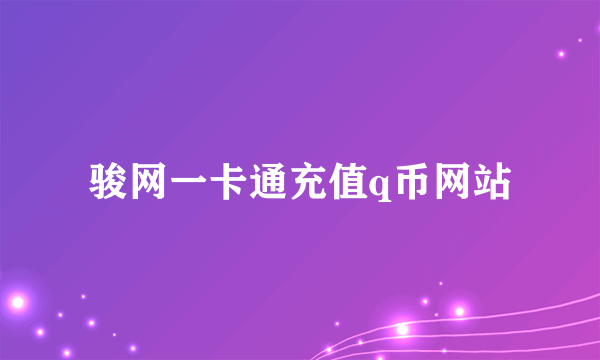 骏网一卡通充值q币网站